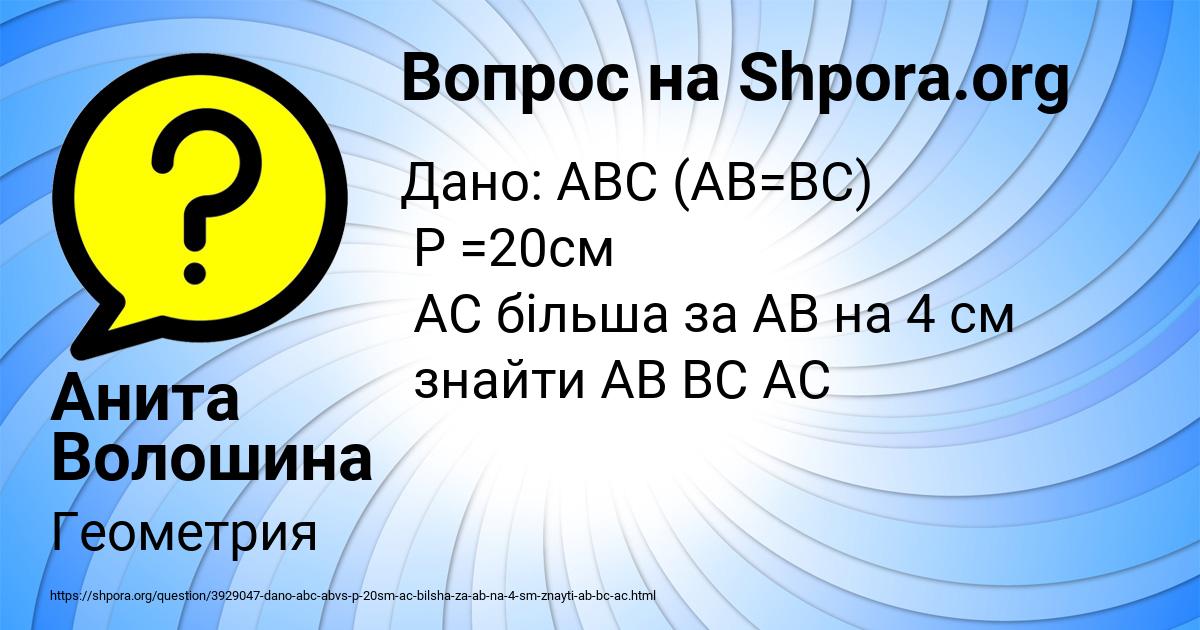 Вопрос на Shpora.org

Дано: ABC (AB=BC)
P =20см
AC більша за AB на 4 см
знайти AB BC AC

Анита Волошина

Геометрия

https://shpora.org/question/3929047-dano-abc-abvs-p-20sm-ac-bilsha-za-ab-na-4-sm-znayti-ab-bc-ac.html